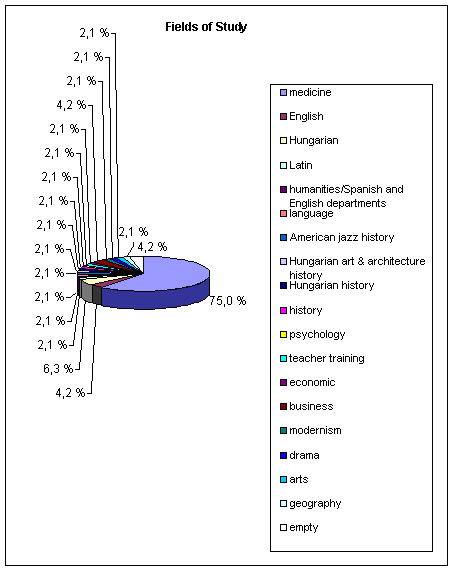 Fields of Study

2,1 %
2,1 %
2,1 %
4,2 %
2,1 %
2,1 %
2,1 %
2,1 %
2,1 %
2,1 %
2,1 %
2,1 %
2,1 %
2,1 %
6,3 %
4,2 %
2,1 %
4,2 %
75,0 %

medicine
English
Hungarian
Latin
humanities/Spanish and English departments
language
American jazz history
Hungarian art & architecture history
Hungarian history
history
psychology
teacher training
economic
business
modernism
drama
arts
geography
empty